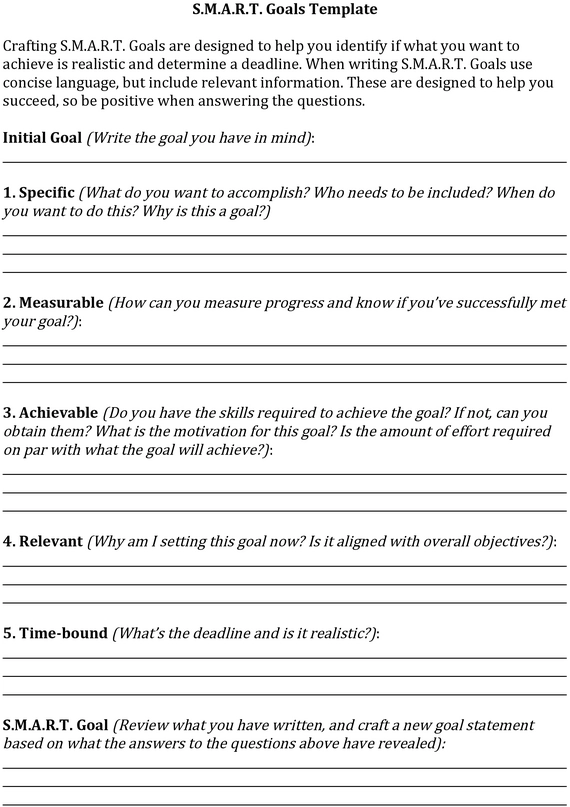 S.M.A.R.T. Goals Template

Crafting S.M.A.R.T. Goals are designed to help you identify if what you want to achieve is realistic and determine a deadline. When writing S.M.A.R.T. Goals use concise language, but include relevant information. These are designed to help you succeed, so be positive when answering the questions.

Initial Goal (Write the goal you have in mind):
____

1. Specific (What do you want to accomplish? Who needs to be included? When do you want to do this? Why is this a goal?)
____
____
____

2. Measurable (How can you measure progress and know if you've successfully met your goal?):
____
____
____

3. Achievable (Do you have the skills required to achieve the goal? If not, can you obtain them? What is the motivation for this goal? Is the amount of effort required on par with what the goal will achieve?):
____
____
____

4. Relevant (Why am I setting this goal now? Is it aligned with overall objectives?):
____
____
____

5. Time-bound (What's the deadline and is it realistic?):
____
____
____

S.M.A.R.T. Goal (Review what you have written, and craft a new goal statement based on what the answers to the questions above have revealed):
____
____
____